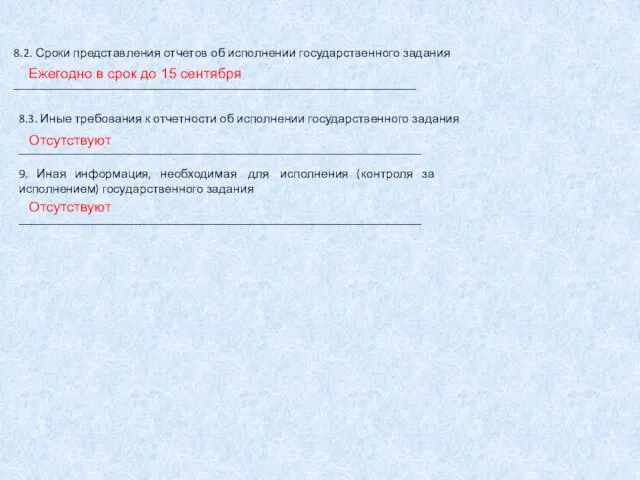 8.2. Сроки представления отчетов об исполнении государственного задания

Ежегодно в срок до 15 сентября

8.3. Иные требования к отчетности об исполнении государственного задания

Отсутствуют

9. Иная информация, необходимая для исполнения (контроля за исполнением) государственного задания

Отсутствуют